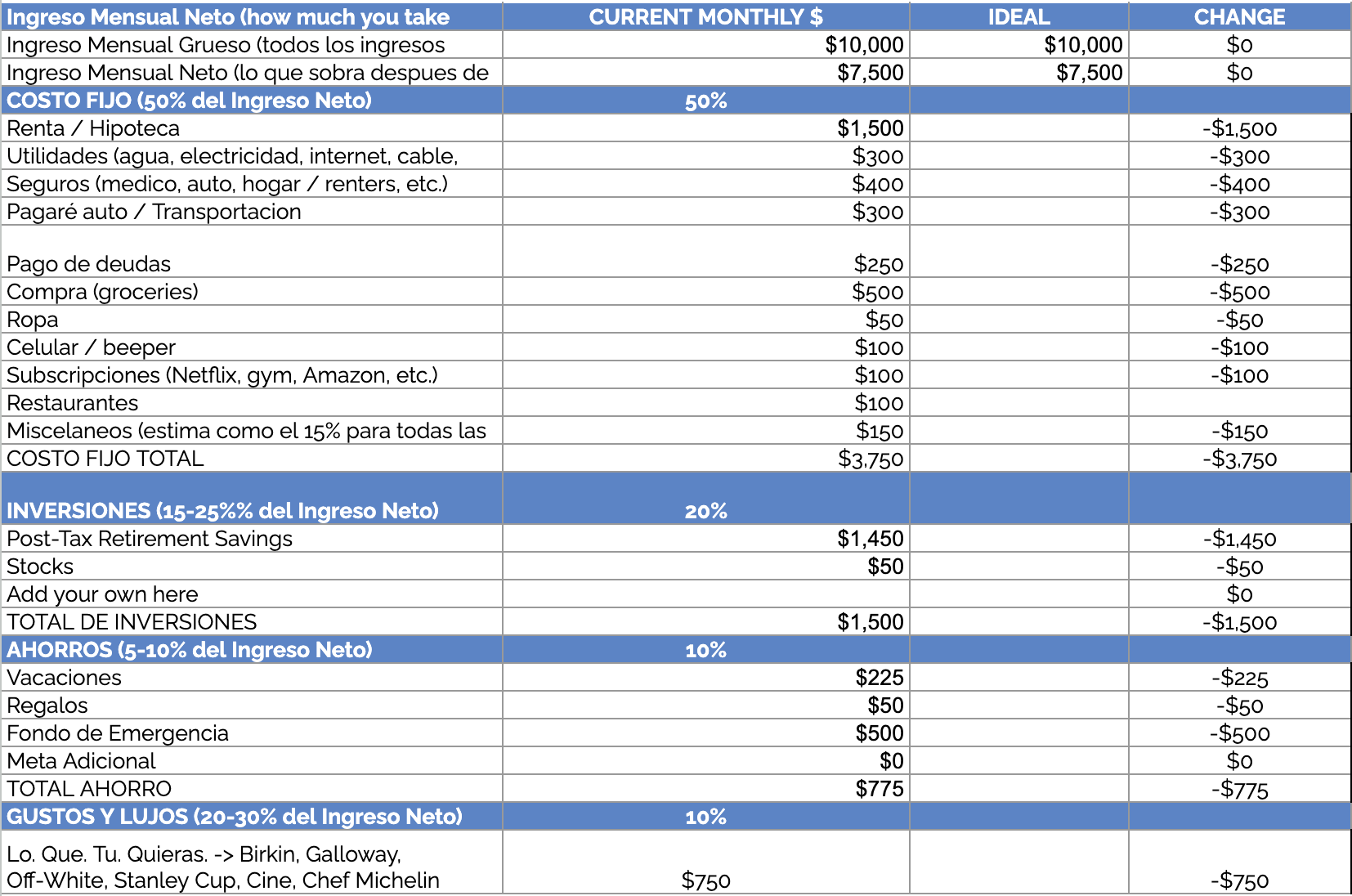 | Ingreso Mensual Neto (how much you take | CURRENT MONTHLY $ | IDEAL | CHANGE |
|---|---|---|---|
| Ingreso Mensual Grueso (todos los ingresos | $10,000 | $10,000 | $0 |
| Ingreso Mensual Neto (lo que sobra despues de | $7,500 | $7,500 | $0 |
| COSTO FIJO (50% del Ingreso Neto) | 50% | | |
| Renta / Hipoteca | $1,500 | | -$1,500 |
| Utilidades (agua, electricidad, internet, cable, | $300 | | -$300 |
| Seguros (medico, auto, hogar / renters, etc.) | $400 | | -$400 |
| Pagaré auto / Transportacion | $300 | | -$300 |
| Pago de deudas | $250 | | -$250 |
| Compra (groceries) | $500 | | -$500 |
| Ropa | $50 | | -$50 |
| Celular / beeper | $100 | | -$100 |
| Subscripciones (Netflix, gym, Amazon, etc.) | $100 | | -$100 |
| Restaurantes | $100 | | |
| Miscelaneos (estima como el 15% para todas las | $150 | | -$150 |
| COSTO FIJO TOTAL | $3,750 | | -$3,750 |
| INVERSIONES (15-25%% del Ingreso Neto) | 20% | | |
| Post-Tax Retirement Savings | $1,450 | | -$1,450 |
| Stocks | $50 | | -$50 |
| Add your own here | | | $0 |
| TOTAL DE INVERSIONES | $1,500 | | -$1,500 |
| AHORROS (5-10% del Ingreso Neto) | 10% | | |
| Vacaciones | $225 | | -$225 |
| Regalos | $50 | | -$50 |
| Fondo de Emergencia | $500 | | -$500 |
| Meta Adicional | $0 | | $0 |
| TOTAL AHORRO | $775 | | -$775 |
| GUSTOS Y LUJOS (20-30% del Ingreso Neto) | 10% | | |
| Lo. Que. Tu. Quieras. -> Birkin, Galloway, Off-White, Stanley Cup, Cine, Chef Michelin | $750 | | -$750 |